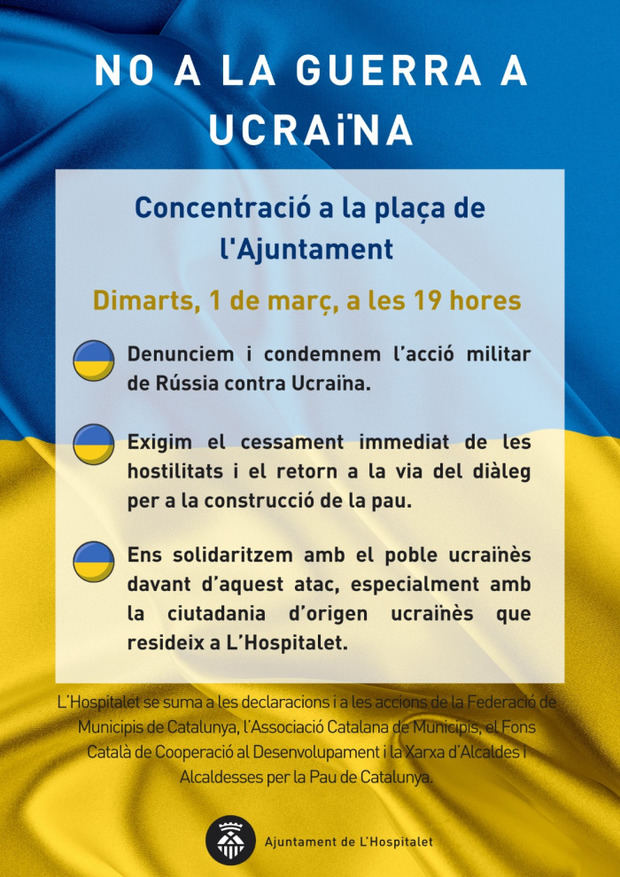 NO A LA GUERRA A UCRAÏNA

Concentració a la plaça de l'Ajuntament

Dimarts, 1 de març, a les 19 hores

Denunciem i condemnem l'acció militar de Rússia contra Ucraïna.

Exigim el cessament immediat de les hostilitats i el retorn a la via del diàleg per a la construcció de la pau.

Ens solidaritzem amb el poble ucraïnès davant d'aquest atac, especialment amb la ciutadania d'origen ucraïnès que resideix a L'Hospitalet.

L'Hospitalet se suma a les declaracions i a les accions de la Federació de Municipis de Catalunya, l'Associació Catalana de Municipis, el Fons Català de Cooperació al Desenvolupament i la Xarxa d'Alcaldes i Alcaldesses per la Pau de Catalunya.

Ajuntament de L'Hospitalet